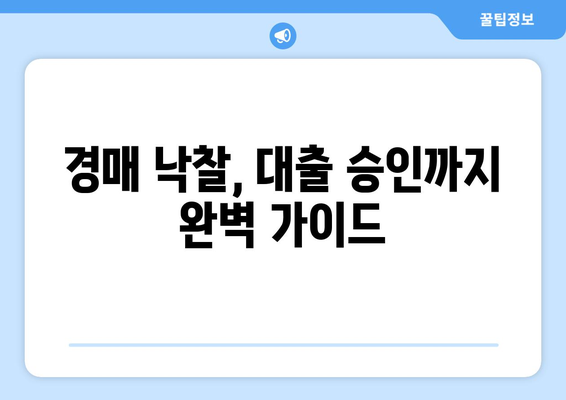 꿀팁정보

경매 낙찰, 대출 승인까지 완벽 가이드